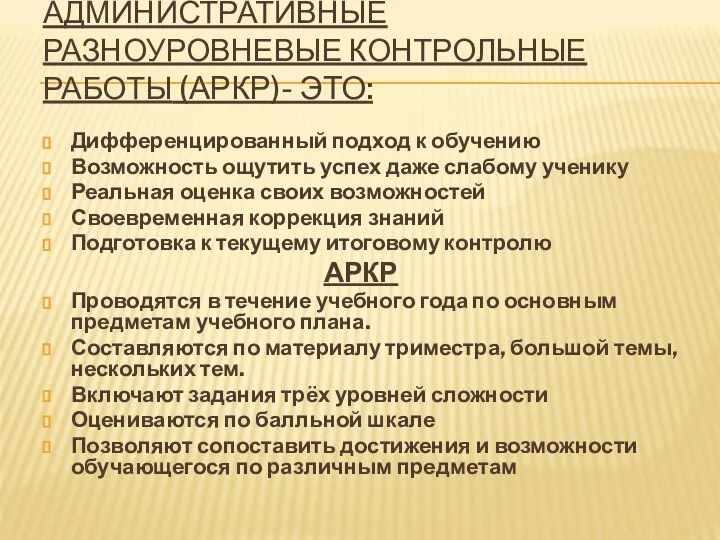 АДМИНИСТРАТИВНЫЕ РАЗНОУРОВНЕВЫЕ КОНТРОЛЬНЫЕ РАБОТЫ (АРКР)- ЭТО:

Дифференцированный подход к обучению
Возможность ощутить успех даже слабому ученику
Реальная оценка своих возможностей
Своевременная коррекция знаний
Подготовка к текущему итоговому контролю

АРКР

Проводятся в течение учебного года по основным предметам учебного плана.
Составляются по материалу триместра, большой темы, нескольких тем.
Включают задания трёх уровней сложности
Оцениваются по балльной шкале
Позволяют сопоставить достижения и возможности обучающегося по различным предметам